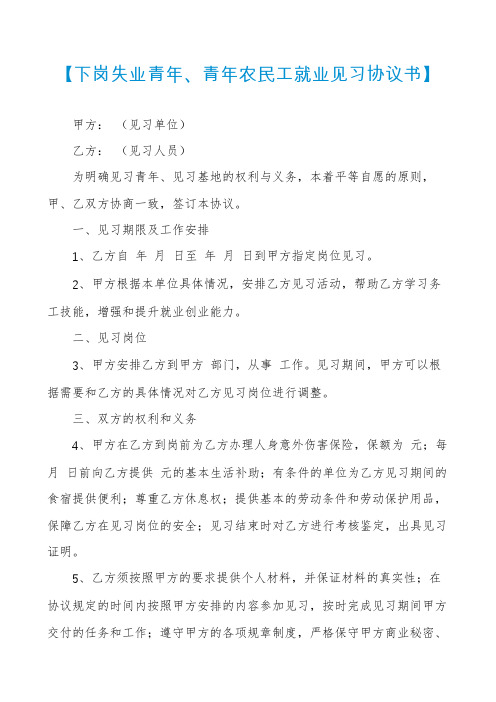 【下岗失业青年、青年农民工就业见习协议书】

甲方：（见习单位）

乙方：（见习人员）

为明确见习青年、见习基地的权利与义务，本着平等自愿的原则，甲、乙双方协商一致，签订本协议。

一、见习期限及工作安排

1、乙方自 年 月 日至 年 月 日到甲方指定岗位见习。

2、甲方根据本单位具体情况，安排乙方见习活动，帮助乙方学习务工技能，增强和提升就业创业能力。

二、见习岗位

3、甲方安排乙方到甲方 部门，从事 工作。见习期间，甲方可以根据需要和乙方的具体情况对乙方见习岗位进行调整。

三、双方的权利和义务

4、甲方在乙方到岗前为乙方办理人身意外伤害保险，保额为 元；每月 日前向乙方提供 元的基本生活补助；有条件的单位为乙方见习期间的食宿提供便利；尊重乙方休息权；提供基本的劳动条件和劳动保护用品，保障乙方在见习岗位的安全；见习结束时对乙方进行考核鉴定，出具见习证明。

5、乙方须按照甲方的要求提供个人材料，并保证材料的真实性；在协议规定的时间内按照甲方安排的内容参加见习，按时完成见习期间甲方交付的任务和工作；遵守甲方的各项规章制度，严格保守甲方商业秘密、